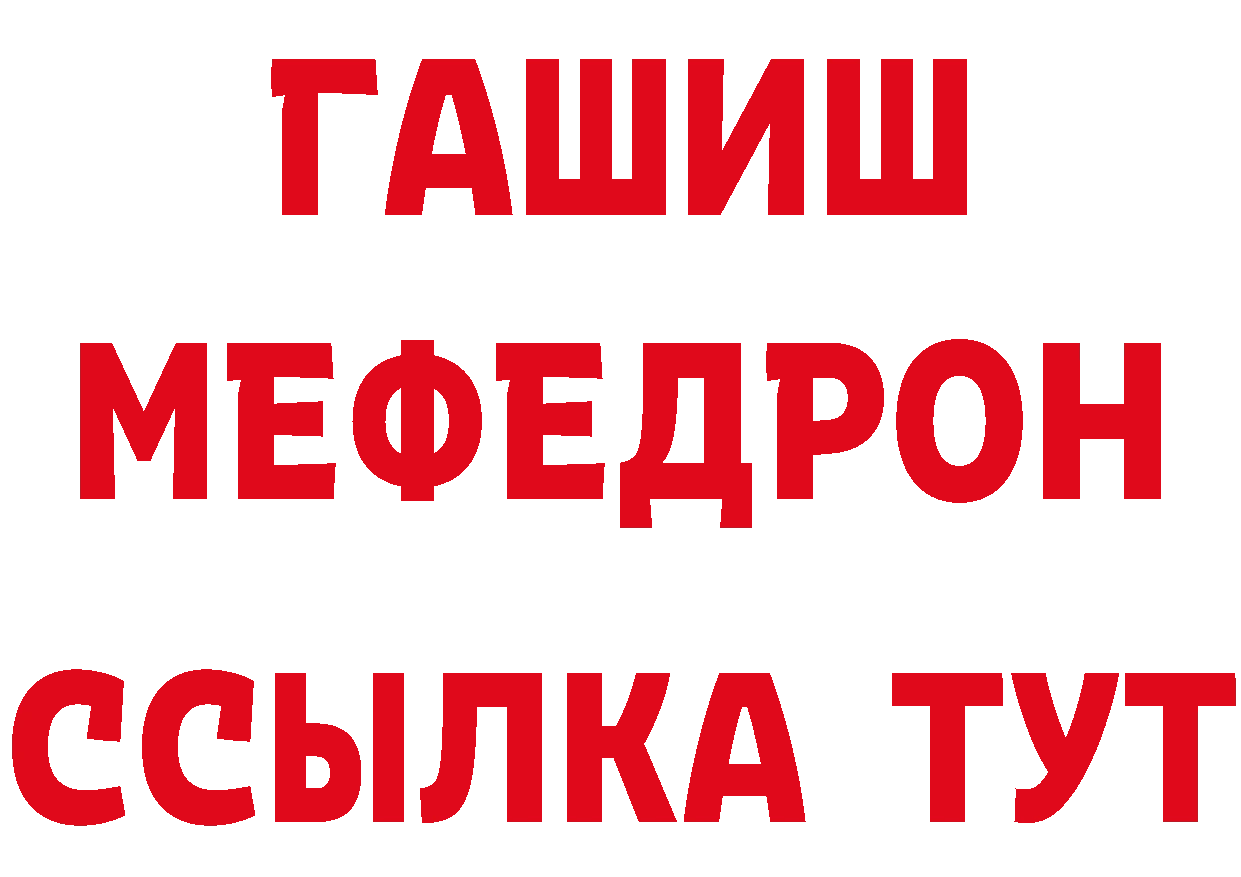 ГАШИШ
МЕФЕДРОН
ССЫЛКА ТУТ